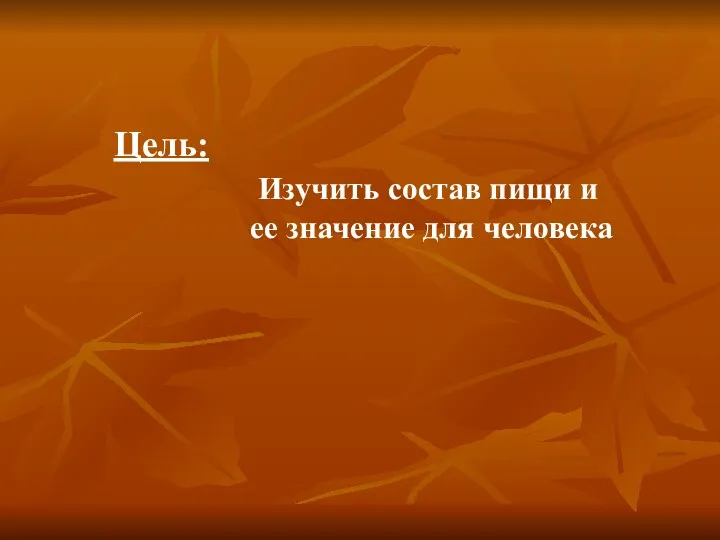 Цель:

Изучить состав пищи и ее значение для человека